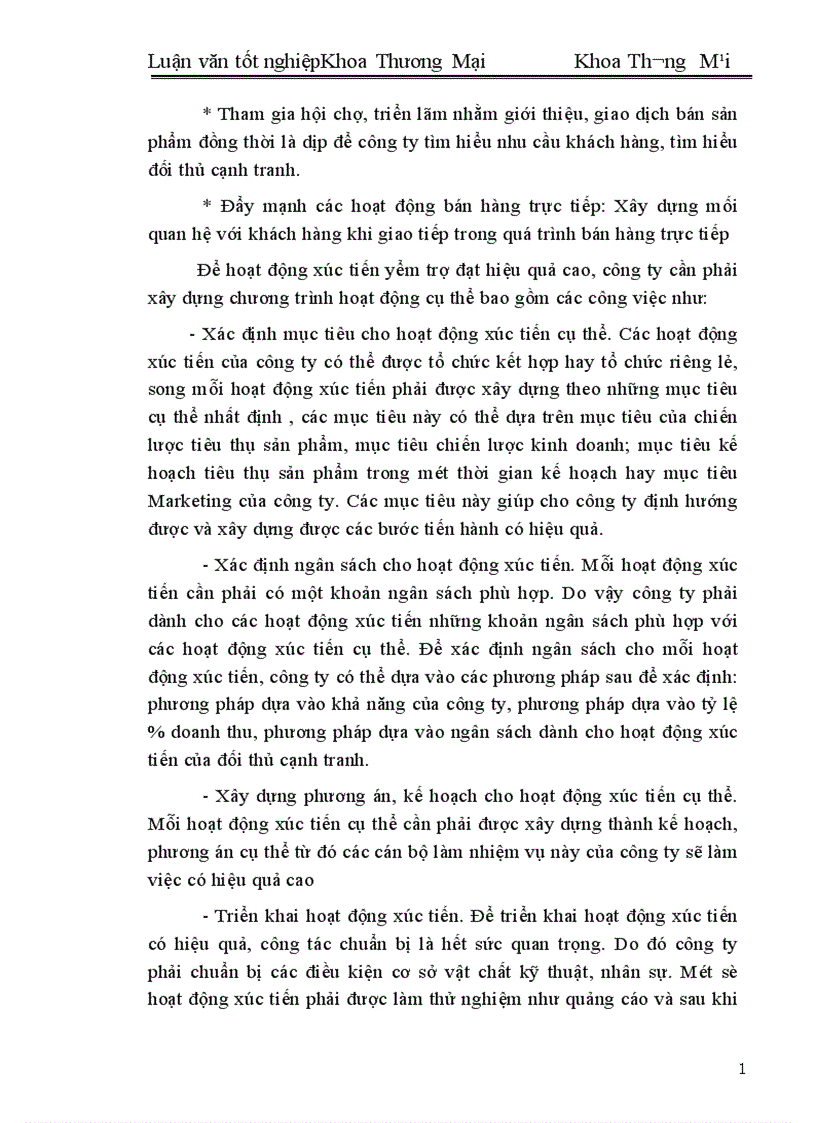 Luận văn tốt nghiệpKhoa Thương Mại Khoa Th¬ng M¹i

* Tham gia hội chợ, triển lãm nhằm giới thiệu, giao dịch bán sản phẩm đồng thời là dịp để công ty tìm hiểu nhu cầu khách hàng, tìm hiểu đối thủ cạnh tranh.

* Đẩy mạnh các hoạt động bán hàng trực tiếp: Xây dựng mối quan hệ với khách hàng khi giao tiếp trong quá trình bán hàng trực tiếp

Để hoạt động xúc tiến yểm trợ đạt hiệu quả cao, công ty cần phải xây dựng chương trình hoạt động cụ thể bao gồm các công việc như:

- Xác định mục tiêu cho hoạt động xúc tiến cụ thể. Các hoạt động xúc tiến của công ty có thể được tổ chức kết hợp hay tổ chức riêng lẻ, song mỗi hoạt động xúc tiến phải được xây dựng theo những mục tiêu cụ thể nhất định , các mục tiêu này có thể dựa trên mục tiêu của chiến lược tiêu thụ sản phẩm, mục tiêu chiến lược kinh doanh; mục tiêu kế hoạch tiêu thụ sản phẩm trong mét thời gian kế hoạch hay mục tiêu Marketing của công ty. Các mục tiêu này giúp cho công ty định hướng được và xây dựng được các bước tiến hành có hiệu quả.

- Xác định ngân sách cho hoạt động xúc tiến. Mỗi hoạt động xúc tiến cần phải có một khoản ngân sách phù hợp. Do vậy công ty phải dành cho các hoạt động xúc tiến những khoản ngân sách phù hợp với các hoạt động xúc tiến cụ thể. Để xác định ngân sách cho mỗi hoạt động xúc tiến, công ty có thể dựa vào các phương pháp sau để xác định: phương pháp dựa vào khả năng của công ty, phương pháp dựa vào tỷ lệ % doanh thu, phương pháp dựa vào ngân sách dành cho hoạt động xúc tiến của đối thủ cạnh tranh.

- Xây dựng phương án, kế hoạch cho hoạt động xúc tiến cụ thể. Mỗi hoạt động xúc tiến cụ thể cần phải được xây dựng thành kế hoạch, phương án cụ thể từ đó các cán bộ làm nhiệm vụ này của công ty sẽ làm việc có hiệu quả cao

- Triển khai hoạt động xúc tiến. Để triển khai hoạt động xúc tiến có hiệu quả, công tác chuẩn bị là hết sức quan trọng. Do đó công ty phải chuẩn bị các điều kiện cơ sở vật chất kỹ thuật, nhân sự. Mét sè hoạt động xúc tiến phải được làm thử nghiệm như quảng cáo và sau khi

1